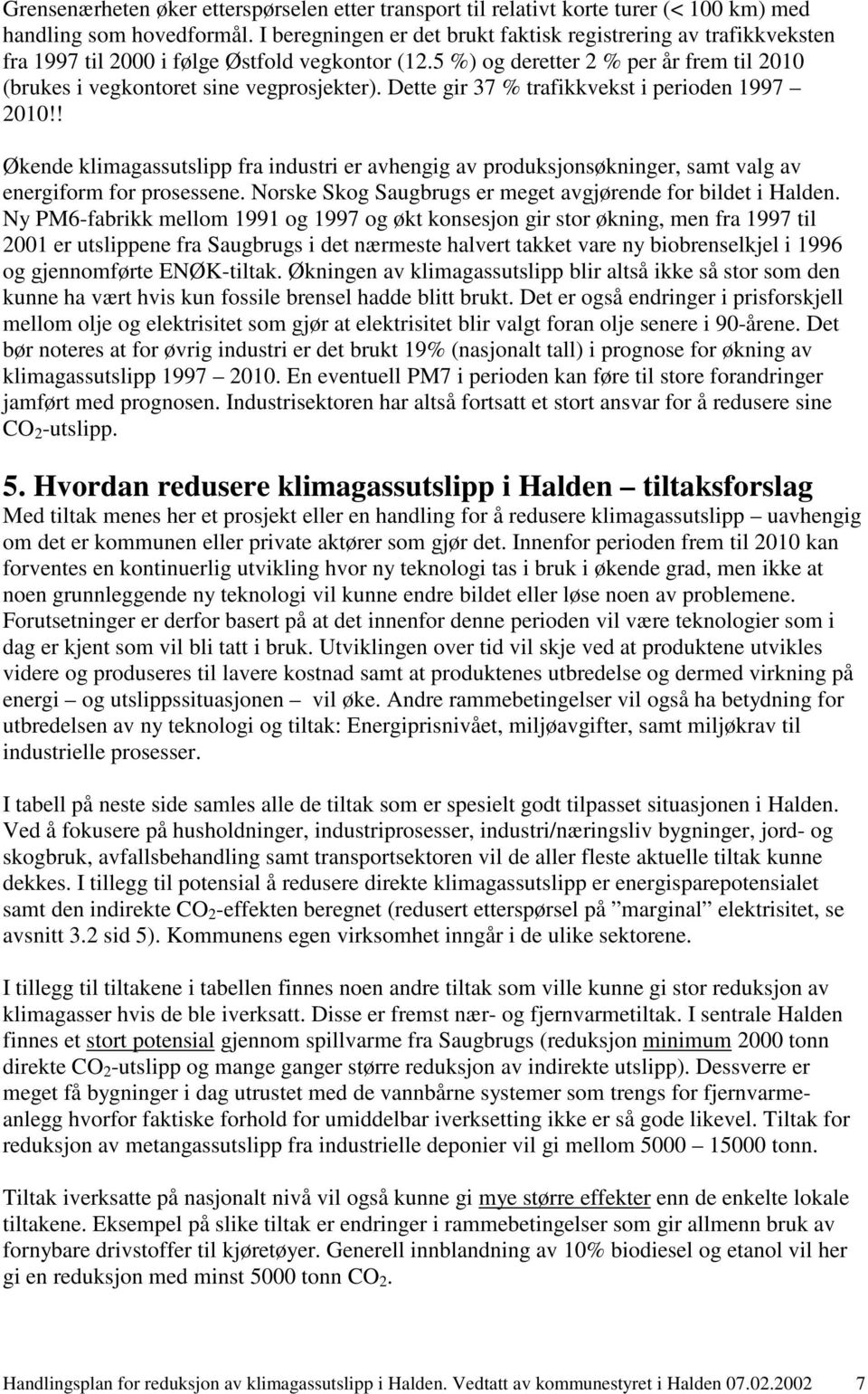 Grensenærheten øker etterspørselen etter transport til relativt korte turer (< 100 km) med handling som hovedformål. I beregningen er det brukt faktisk registrering av trafikkveksten fra 1997 til 2000 i følge Østfold vegkontor (12.5 %) og deretter 2 % per år frem til 2010 (brukes i vegkontoret sine vegprosjekter). Dette gir 37 % trafikkvekst i perioden 1997 – 2010!!

Økende klimagassutslipp fra industri er avhengig av produksjonsøkninger, samt valg av energiform for prosessene. Norske Skog Saugbrugs er meget avgjørende for bildet i Halden. Ny PM6-fabrikk mellom 1991 og 1997 og økt konsesjon gir stor økning, men fra 1997 til 2001 er utslippene fra Saugbrugs i det nærmeste halvert takket vare ny biobrenselkjel i 1996 og gjennomførte ENØK-tiltak. Økningen av klimagassutslipp blir altså ikke så stor som den kunne ha vært hvis kun fossile brensel hadde blitt brukt. Det er også endringer i prisforskjell mellom olje og elektrisitet som gjør at elektrisitet blir valgt foran olje senere i 90-årene. Det bør noteres at for øvrig industri er det brukt 19% (nasjonalt tall) i prognose for økning av klimagassutslipp 1997 – 2010. En eventuell PM7 i perioden kan føre til store forandringer jamført med prognosen. Industrisektoren har altså fortsatt et stort ansvar for å redusere sine $CO_2$-utslipp.

5. Hvordan redusere klimagassutslipp i Halden – tiltaksforslag
Med tiltak menes her et prosjekt eller en handling for å redusere klimagassutslipp – uavhengig om det er kommunen eller private aktører som gjør det. Innenfor perioden frem til 2010 kan forventes en kontinuerlig utvikling hvor ny teknologi tas i bruk i økende grad, men ikke at noen grunnleggende ny teknologi vil kunne endre bildet eller løse noen av problemene. Forutsetninger er derfor basert på at det innenfor denne perioden vil være teknologier som i dag er kjent som vil bli tatt i bruk. Utviklingen over tid vil skje ved at produktene utvikles videre og produseres til lavere kostnad samt at produktenes utbredelse og dermed virkning på energi – og utslippssituasjonen – vil øke. Andre rammebetingelser vil også ha betydning for utbredelsen av ny teknologi og tiltak: Energiprisnivået, miljøavgifter, samt miljøkrav til industrielle prosesser.

I tabell på neste side samles alle de tiltak som er spesielt godt tilpasset situasjonen i Halden. Ved å fokusere på husholdninger, industriprosesser, industri/næringsliv bygninger, jord- og skogbruk, avfallsbehandling samt transportsektoren vil de aller fleste aktuelle tiltak kunne dekkes. I tillegg til potensial å redusere direkte klimagassutslipp er energisparepotensialet samt den indirekte $CO_2$-effekten beregnet (redusert etterspørsel på ”marginal” elektrisitet, se avsnitt 3.2 sid 5). Kommunens egen virksomhet inngår i de ulike sektorene.

I tillegg til tiltakene i tabellen finnes noen andre tiltak som ville kunne gi stor reduksjon av klimagasser hvis de ble iverksatt. Disse er fremst nær- og fjernvarmetiltak. I sentrale Halden finnes et stort potensial gjennom spillvarme fra Saugbrugs (reduksjon minimum 2000 tonn direkte $CO_2$-utslipp og mange ganger større reduksjon av indirekte utslipp). Dessverre er meget få bygninger i dag utrustet med de vannbårne systemer som trengs for fjernvarmeanlegg hvorfor faktiske forhold for umiddelbar iverksetting ikke er så gode likevel. Tiltak for reduksjon av metangassutslipp fra industrielle deponier vil gi mellom 5000 – 15000 tonn.

Tiltak iverksatte på nasjonalt nivå vil også kunne gi mye større effekter enn de enkelte lokale tiltakene. Eksempel på slike tiltak er endringer i rammebetingelser som gir allmenn bruk av fornybare drivstoffer til kjøretøyer. Generell innblandning av 10% biodiesel og etanol vil her gi en reduksjon med minst 5000 tonn $CO_2$.

Handlingsplan for reduksjon av klimagassutslipp i Halden. Vedtatt av kommunestyret i Halden 07.02.2002 7